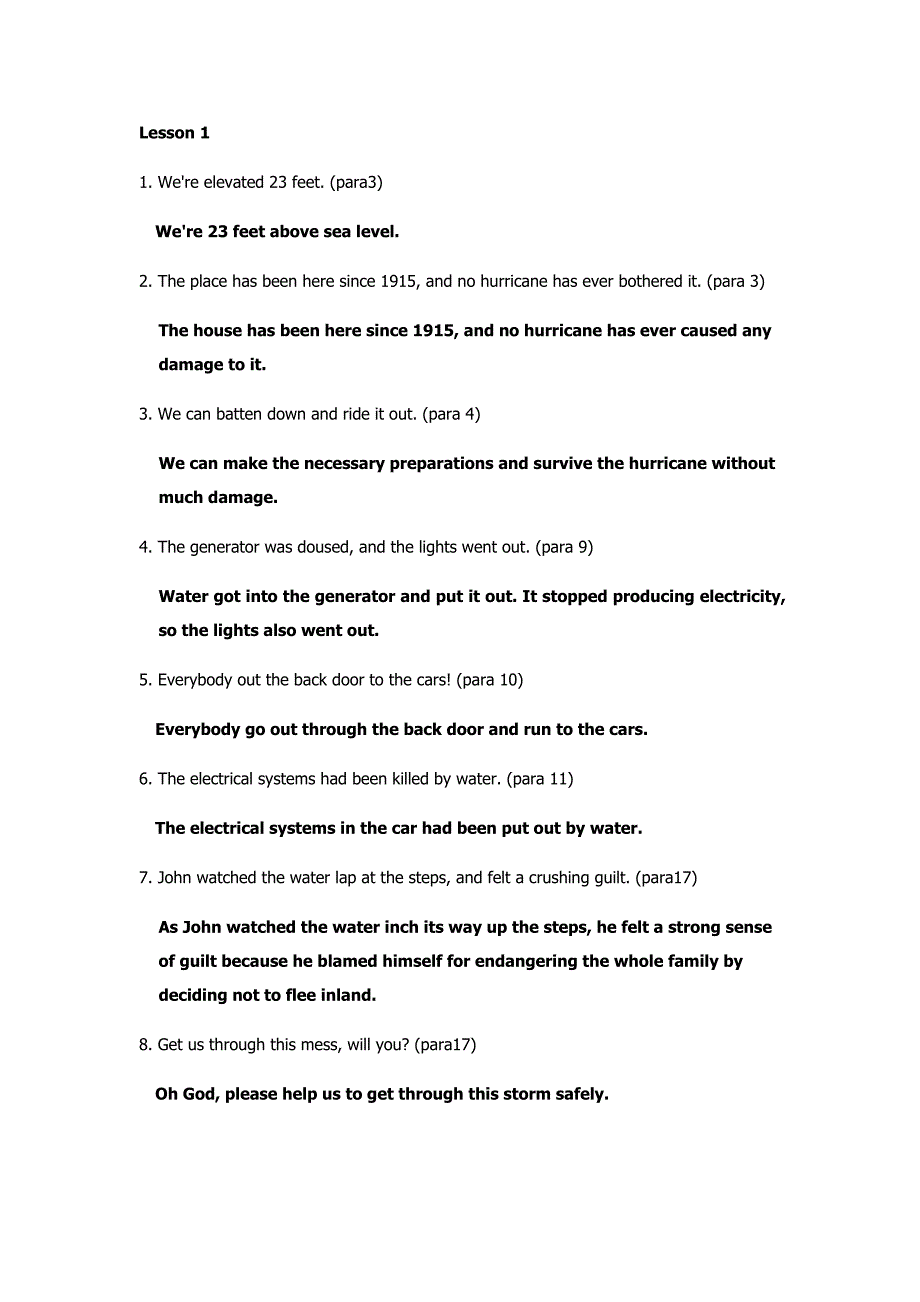 Lesson 1

1. We're elevated 23 feet. (para3)

We're 23 feet above sea level.

2. The place has been here since 1915, and no hurricane has ever bothered it. (para 3)

The house has been here since 1915, and no hurricane has ever caused any damage to it.

3. We can batten down and ride it out. (para 4)

We can make the necessary preparations and survive the hurricane without much damage.

4. The generator was doused, and the lights went out. (para 9)

Water got into the generator and put it out. It stopped producing electricity, so the lights also went out.

5. Everybody out the back door to the cars! (para 10)

Everybody go out through the back door and run to the cars.

6. The electrical systems had been killed by water. (para 11)

The electrical systems in the car had been put out by water.

7. John watched the water lap at the steps, and felt a crushing guilt. (para17)

As John watched the water inch its way up the steps, he felt a strong sense of guilt because he blamed himself for endangering the whole family by deciding not to flee inland.

8. Get us through this mess, will you? (para17)

Oh God, please help us to get through this storm safely.